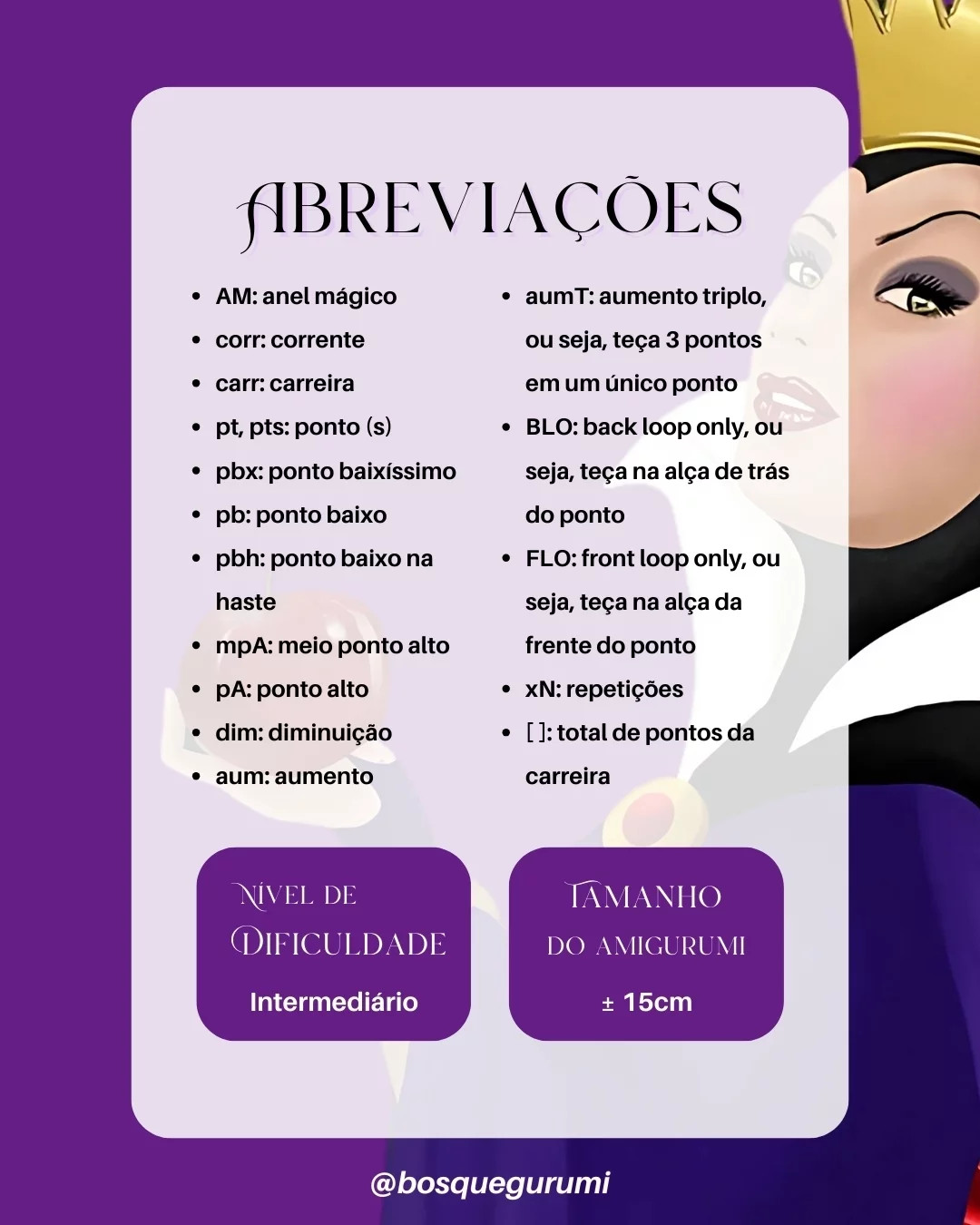 ABREVIAÇÕES

- AM: anel mágico
- corr: corrente
- carr: carreira
- pt, pts: ponto (s)
- pbx: ponto baixíssimo
- pb: ponto baixo
- pbh: ponto baixo na haste
- mpA: meio ponto alto
- pA: ponto alto
- dim: diminuição
- aum: aumento

- aumT: aumento triplo, ou seja, teça 3 pontos em um único ponto
- BLO: back loop only, ou seja, teça na alça de trás do ponto
- FLO: front loop only, ou seja, teça na alça da frente do ponto
- xN: repetições
- [ ]: total de pontos da carreira

NÍVEL DE DIFICULDADE
Intermediário

TAMANHO DO AMIGURUMI
± 15cm

@bosquegurumi